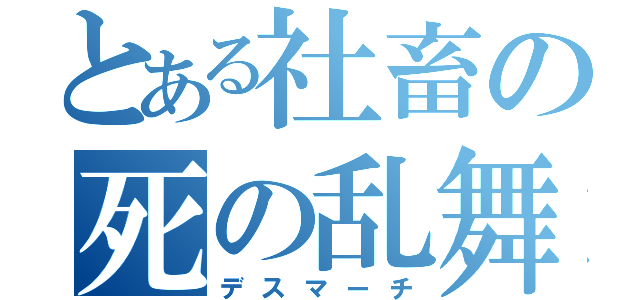 とある社畜の
死の乱舞
デスマーチ